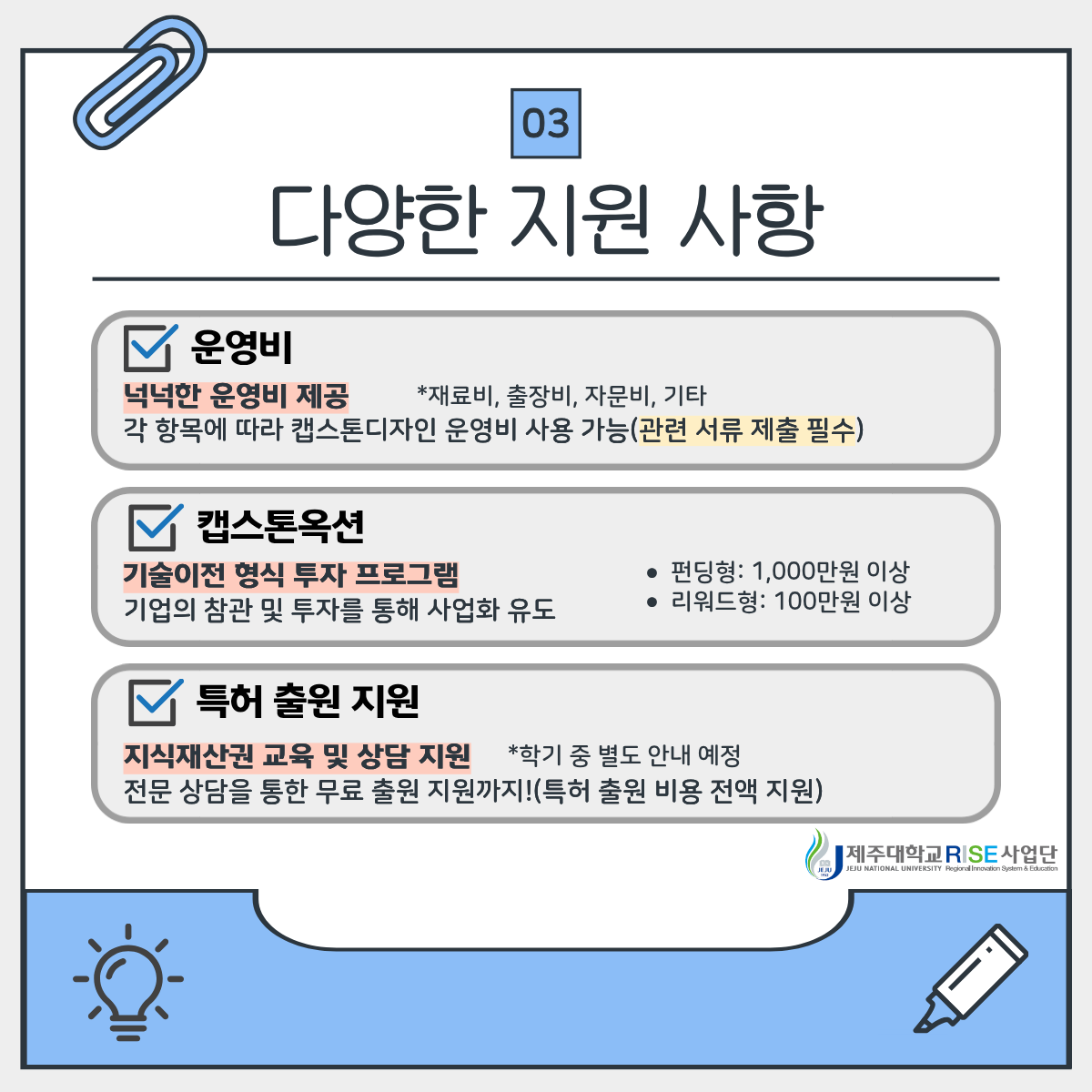 03

다양한 지원 사항

☑ 운영비

넉넉한 운영비 제공 *재료비, 출장비, 자문비, 기타
각 항목에 따라 캡스톤디자인 운영비 사용 가능(관련 서류 제출 필수)

☑ 캡스톤옥션

기술이전 형식 투자 프로그램
기업의 참관 및 투자를 통해 사업화 유도

• 펀딩형: 1,000만원 이상
• 리워드형: 100만원 이상

☑ 특허 출원 지원

지식재산권 교육 및 상담 지원 *학기 중 별도 안내 예정
전문 상담을 통한 무료 출원 지원까지!(특허 출원 비용 전액 지원)

제주대학교 RISE 사업단
JEJU NATIONAL UNIVERSITY Regional Innovation System & Education